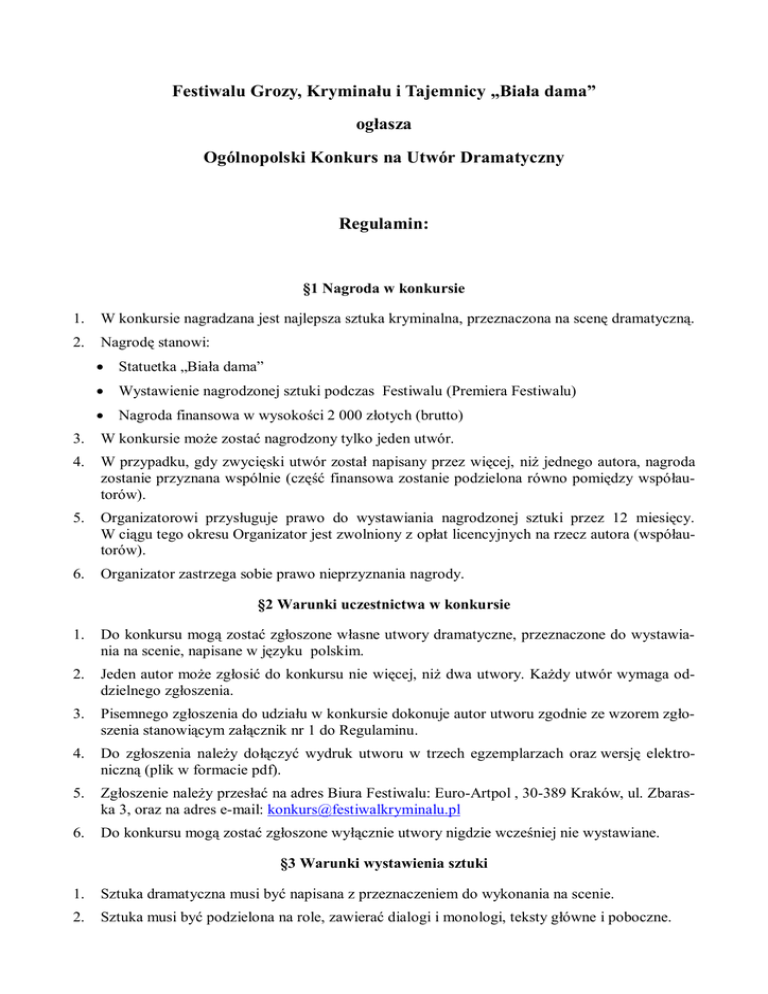 Festiwalu Grozy, Kryminału i Tajemnicy „Biała dama”

ogłasza

Ogólnopolski Konkurs na Utwór Dramatyczny

Regulamin:

§1 Nagroda w konkursie

1. W konkursie nagradzana jest najlepsza sztuka kryminalna, przeznaczona na scenę dramatyczną.

2. Nagrodę stanowi:

• Statuetka „Biała dama”

• Wystawienie nagrodzonej sztuki podczas Festiwalu (Premiera Festiwalu)

• Nagroda finansowa w wysokości 2 000 złotych (brutto)

3. W konkursie może zostać nagrodzony tylko jeden utwór.

4. W przypadku, gdy zwycięski utwór został napisany przez więcej, niż jednego autora, nagroda zostanie przyznana wspólnie (część finansowa zostanie podzielona równo pomiędzy współautorów).

5. Organizatorowi przysługuje prawo do wystawiania nagrodzonej sztuki przez 12 miesięcy. W ciągu tego okresu Organizator jest zwolniony z opłat licencyjnych na rzecz autora (współautorów).

6. Organizator zastrzega sobie prawo nieprzyznania nagrody.

§2 Warunki uczestnictwa w konkursie

1. Do konkursu mogą zostać zgłoszone własne utwory dramatyczne, przeznaczone do wystawiania na scenie, napisane w języku polskim.

2. Jeden autor może zgłosić do konkursu nie więcej, niż dwa utwory. Każdy utwór wymaga oddzielnego zgłoszenia.

3. Pisemnego zgłoszenia do udziału w konkursie dokonuje autor utworu zgodnie ze wzorem zgłoszenia stanowiącym załącznik nr 1 do Regulaminu.

4. Do zgłoszenia należy dołączyć wydruk utworu w trzech egzemplarzach oraz wersję elektroniczną (plik w formacie pdf).

5. Zgłoszenie należy przesłać na adres Biura Festiwalu: Euro-Artpol , 30-389 Kraków, ul. Zbaraska 3, oraz na adres e-mail: konkurs@festiwalkryminalu.pl

6. Do konkursu mogą zostać zgłoszone wyłącznie utwory nigdzie wcześniej nie wystawiane.

§3 Warunki wystawienia sztuki

1. Sztuka dramatyczna musi być napisana z przeznaczeniem do wykonania na scenie.

2. Sztuka musi być podzielona na role, zawierać dialogi i monologi, teksty główne i poboczne.